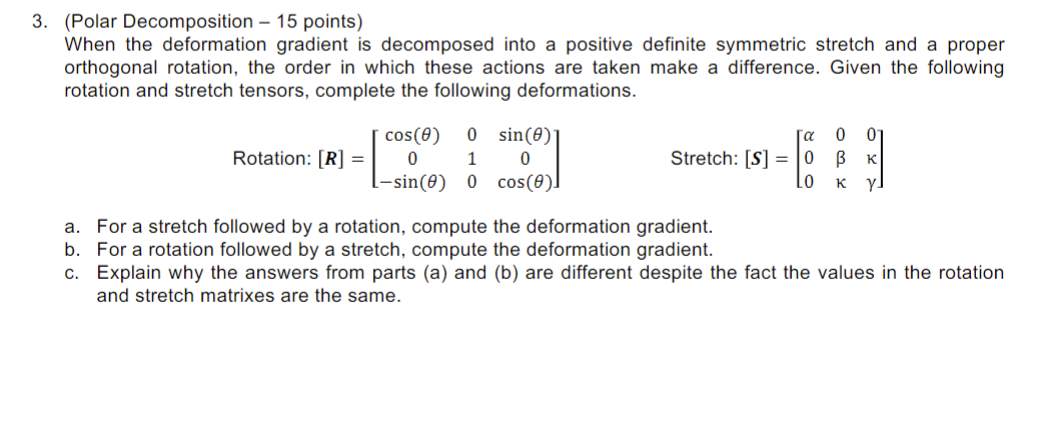 3. (Polar Decomposition – 15 points)
When the deformation gradient is decomposed into a positive definite symmetric stretch and a proper orthogonal rotation, the order in which these actions are taken make a difference. Given the following rotation and stretch tensors, complete the following deformations.

Rotation: $[\boldsymbol{R}] = \begin{bmatrix} \cos(\theta) & 0 & \sin(\theta) \\ 0 & 1 & 0 \\ -\sin(\theta) & 0 & \cos(\theta) \end{bmatrix}$ Stretch: $[\boldsymbol{S}] = \begin{bmatrix} \alpha & 0 & 0 \\ 0 & \beta & \kappa \\ 0 & \kappa & \gamma \end{bmatrix}$

a. For a stretch followed by a rotation, compute the deformation gradient.
b. For a rotation followed by a stretch, compute the deformation gradient.
c. Explain why the answers from parts (a) and (b) are different despite the fact the values in the rotation and stretch matrixes are the same.